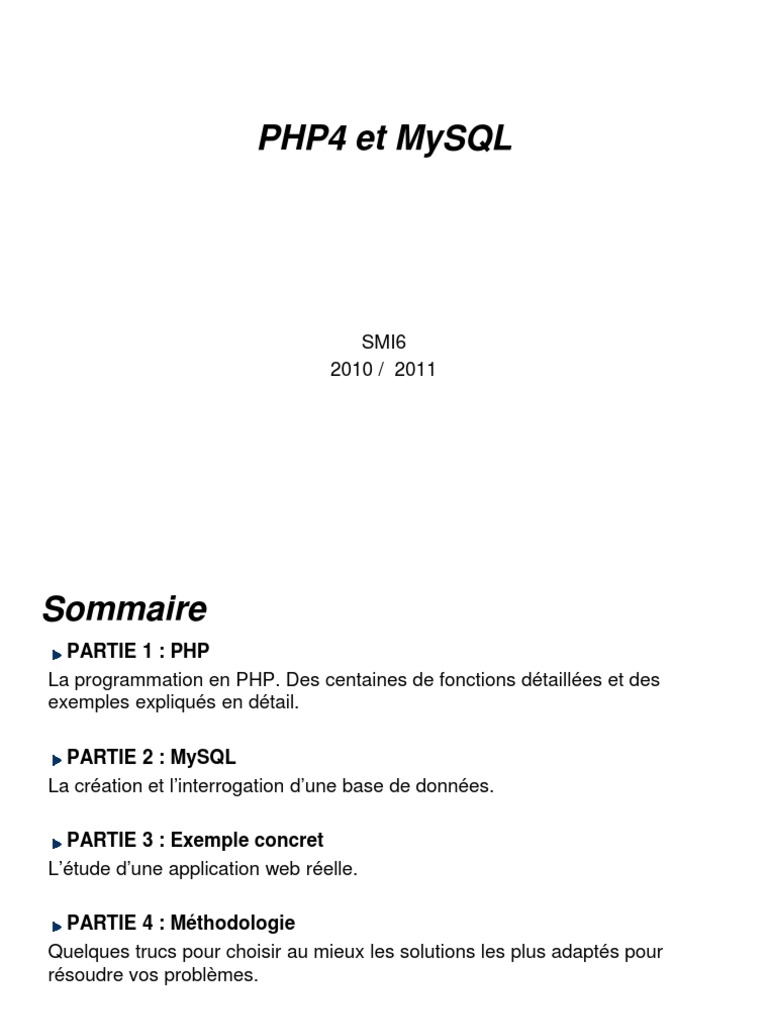 PHP4 et MySQL

SMI6
2010 / 2011

Sommaire

PARTIE 1 : PHP
La programmation en PHP. Des centaines de fonctions détaillées et des exemples expliqués en détail.

PARTIE 2 : MySQL
La création et l'interrogation d'une base de données.

PARTIE 3 : Exemple concret
L'étude d'une application web réelle.

PARTIE 4 : Méthodologie
Quelques trucs pour choisir au mieux les solutions les plus adaptés pour résoudre vos problèmes.